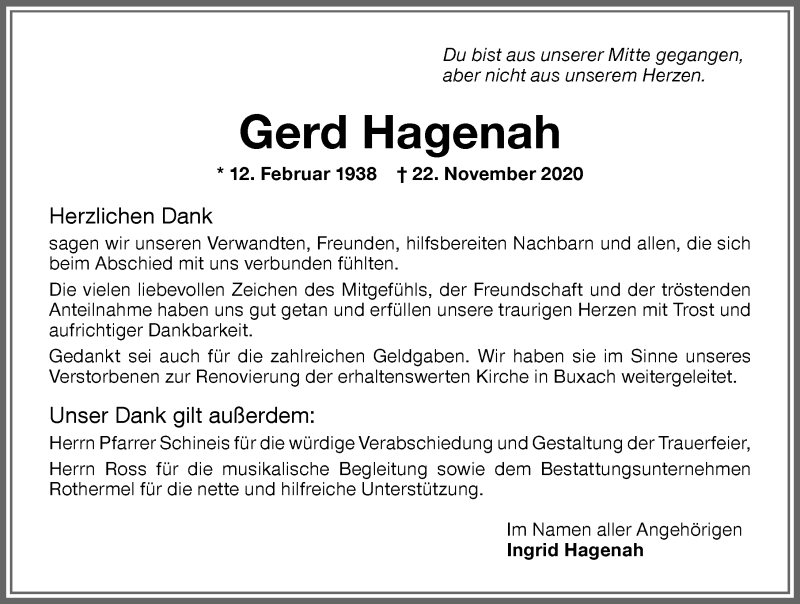 Du bist aus unserer Mitte gegangen, aber nicht aus unserem Herzen.

Gerd Hagenah

* 12. Februar 1938 † 22. November 2020

Herzlichen Dank

sagen wir unseren Verwandten, Freunden, hilfsbereiten Nachbarn und allen, die sich beim Abschied mit uns verbunden fühlten.

Die vielen liebevollen Zeichen des Mitgefühls, der Freundschaft und der tröstenden Anteilnahme haben uns gut getan und erfüllen unsere traurigen Herzen mit Trost und aufrichtiger Dankbarkeit.

Gedankt sei auch für die zahlreichen Geldgaben. Wir haben sie im Sinne unseres Verstorbenen zur Renovierung der erhaltenswerten Kirche in Buxach weitergeleitet.

Unser Dank gilt außerdem:

Herrn Pfarrer Schineis für die würdige Verabschiedung und Gestaltung der Trauerfeier,

Herrn Ross für die musikalische Begleitung sowie dem Bestattungsunternehmen Rothermel für die nette und hilfreiche Unterstützung.

Im Namen aller Angehörigen
Ingrid Hagenah